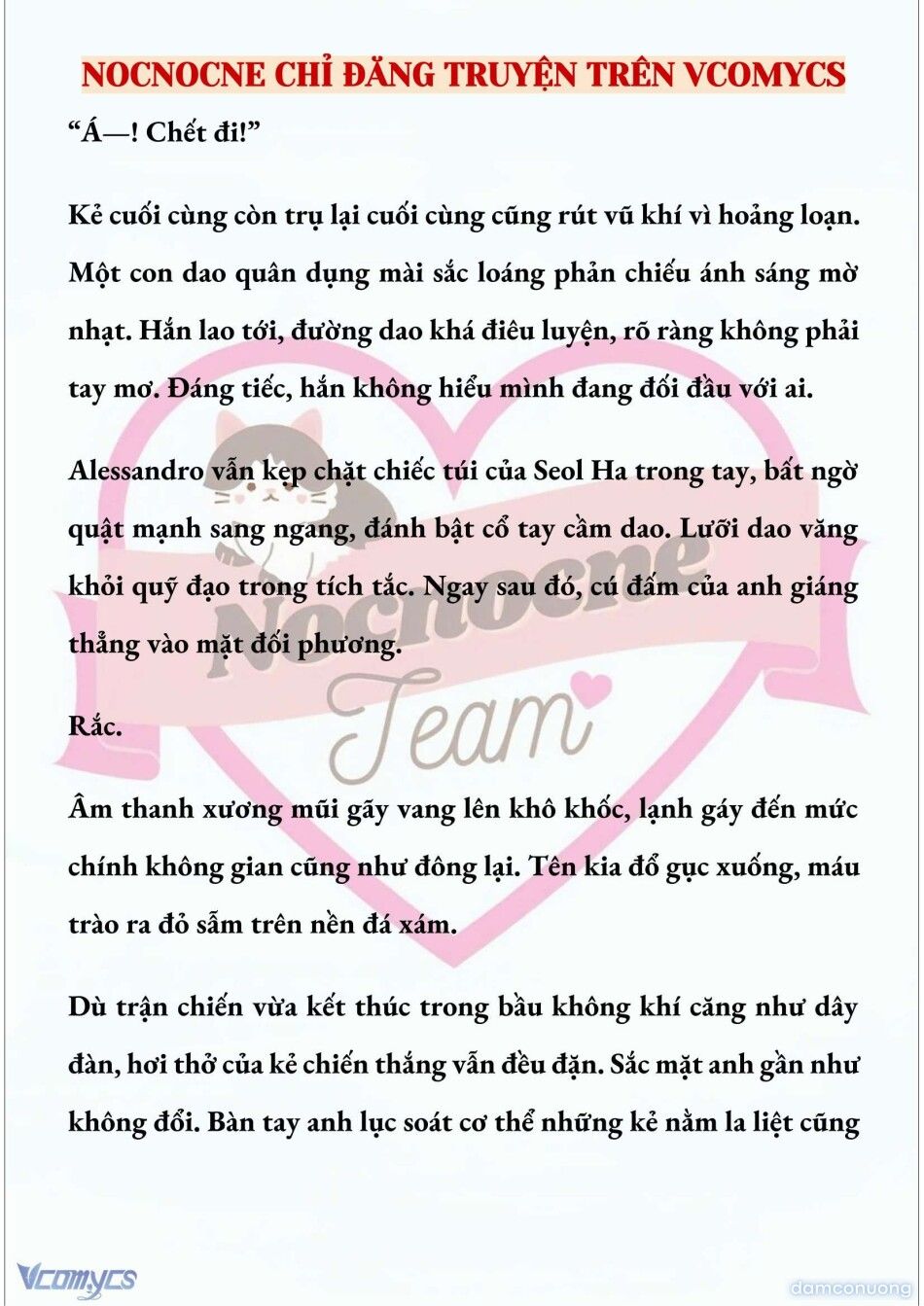 NOCNOCNE CHỈ ĐĂNG TRUYỆN TRÊN VCOMYCS

“Á—! Chết đi!”

Kẻ cuối cùng còn trụ lại cuối cùng cũng rút vũ khí vì hoảng loạn. Một con dao quân dụng mài sắc loáng phản chiếu ánh sáng mờ nhạt. Hắn lao tới, đường dao khá điêu luyện, rõ ràng không phải tay mơ. Đáng tiếc, hắn không hiểu mình đang đối đầu với ai.

Alessandro vẫn kẹp chặt chiếc túi của Seol Ha trong tay, bất ngờ quật mạnh sang ngang, đánh bật cổ tay cầm dao. Lưỡi dao văng khỏi quỹ đạo trong tích tắc. Ngay sau đó, cú đấm của anh giáng thẳng vào mặt đối phương.

Rắc.

Âm thanh xương mũi gãy vang lên khô khốc, lạnh gáy đến mức chính không gian cũng như đông lại. Tên kia đổ gục xuống, máu trào ra đỏ sẫm trên nền đá xám.

Dù trận chiến vừa kết thúc trong bầu không khí căng như dây đàn, hơi thở của kẻ chiến thắng vẫn đều đặn. Sắc mặt anh gần như không đổi. Bàn tay anh lục soát cơ thể những kẻ nằm la liệt cũng

Nocnocne Team

Vcomycs

damconuong